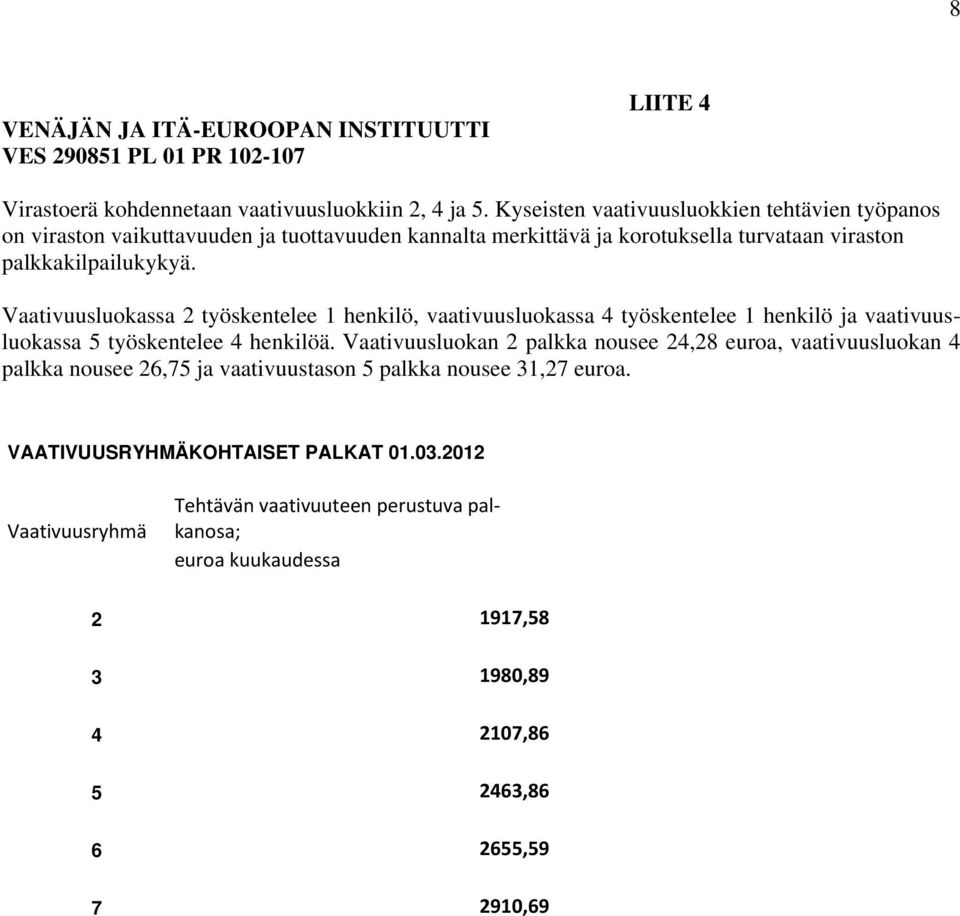 8

LIITE 4

VENÄJÄN JA ITÄ-EUROOPAN INSTITUUTTI
VES 290851 PL 01 PR 102-107

Virastoerä kohdennetaan vaativuusluokkiin 2, 4 ja 5. Kyseisten vaativuusluokkien tehtävien työpanos on viraston vaikuttavuuden ja tuottavuuden kannalta merkittävä ja korotuksella turvataan viraston palkkakilpailukykyä.

Vaativuusluokassa 2 työskentelee 1 henkilö, vaativuusluokassa 4 työskentelee 1 henkilö ja vaativuusluokassa 5 työskentelee 4 henkilöä. Vaativuusluokan 2 palkka nousee 24,28 euroa, vaativuusluokan 4 palkka nousee 26,75 ja vaativuustason 5 palkka nousee 31,27 euroa.

VAATIVUUSRYHMÄKOHTAISET PALKAT 01.03.2012

| Vaativuusryhmä | Tehtävän vaativuuteen perustuva palkanosa; euroa kuukaudessa |
|---|---|
| 2 | 1917,58 |
| 3 | 1980,89 |
| 4 | 2107,86 |
| 5 | 2463,86 |
| 6 | 2655,59 |
| 7 | 2910,69 |